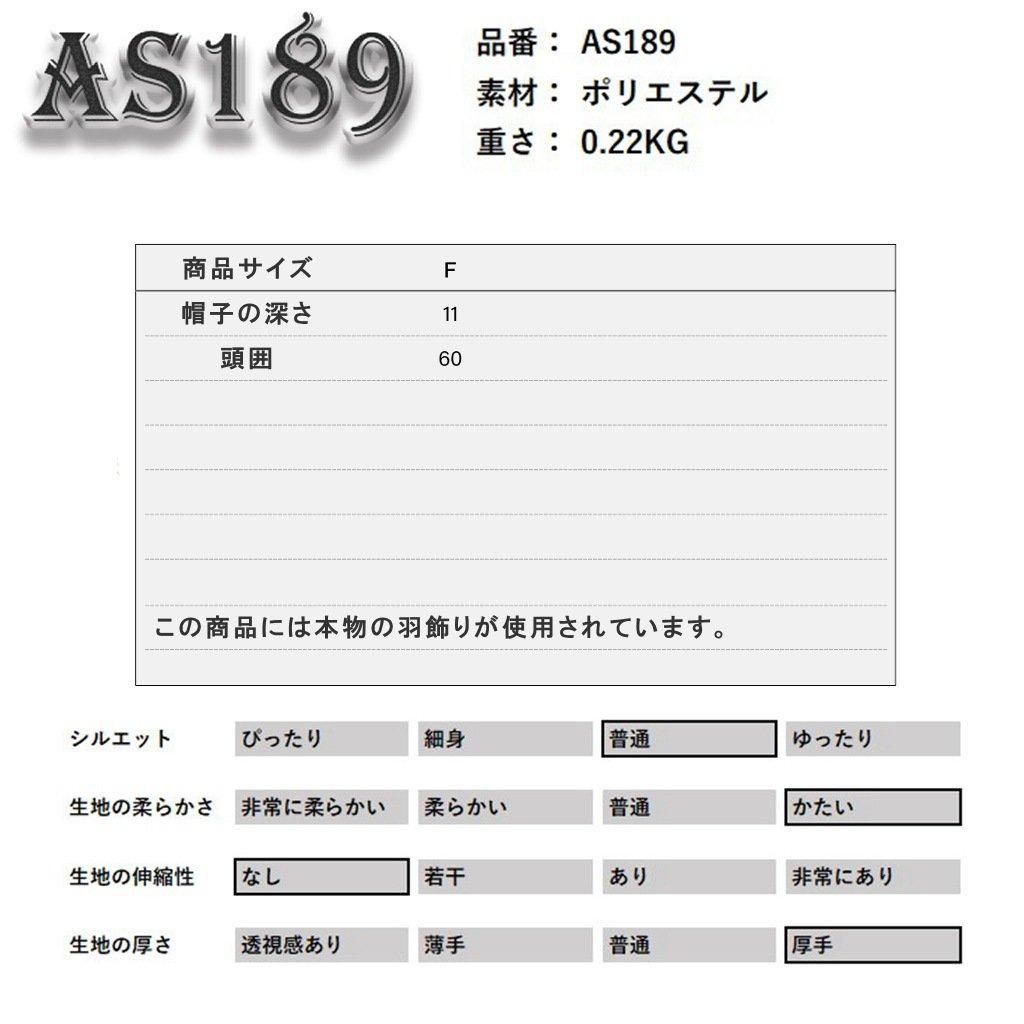 AS189

品番： AS189
素材： ポリエステル
重さ： 0.22KG

| 商品サイズ | F |
|---|---|
| 帽子の深さ | 11 |
| 頭囲 | 60 |

この商品には本物の羽飾りが使用されています。

| シルエット | ぴったり | 細身 | 普通 | ゆったり |
|---|---|---|---|---|
| 生地の柔らかさ | 非常に柔らかい | 柔らかい | 普通 | かたい |
| 生地の伸縮性 | なし | 若干 | あり | 非常にあり |
| 生地の厚さ | 透視感あり | 薄手 | 普通 | 厚手 |